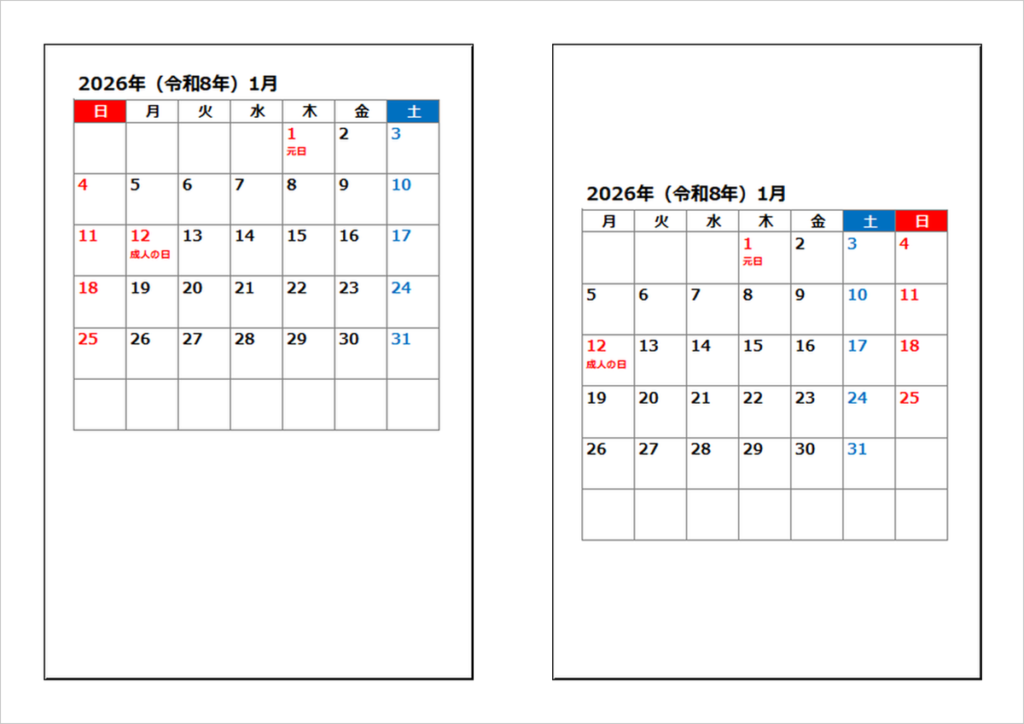 2026年（令和8年）1月

| 日 | 月 | 火 | 水 | 木 | 金 | 土 |
|---|---|---|---|---|---|---|
| | | | | 1 元日 | 2 | 3 |
| 4 | 5 | 6 | 7 | 8 | 9 | 10 |
| 11 | 12 成人の日 | 13 | 14 | 15 | 16 | 17 |
| 18 | 19 | 20 | 21 | 22 | 23 | 24 |
| 25 | 26 | 27 | 28 | 29 | 30 | 31 |
| | | | | | | |

2026年（令和8年）1月

| 月 | 火 | 水 | 木 | 金 | 土 | 日 |
|---|---|---|---|---|---|---|
| | | | 1 元日 | 2 | 3 | 4 |
| 5 | 6 | 7 | 8 | 9 | 10 | 11 |
| 12 成人の日 | 13 | 14 | 15 | 16 | 17 | 18 |
| 19 | 20 | 21 | 22 | 23 | 24 | 25 |
| 26 | 27 | 28 | 29 | 30 | 31 | |
| | | | | | | |